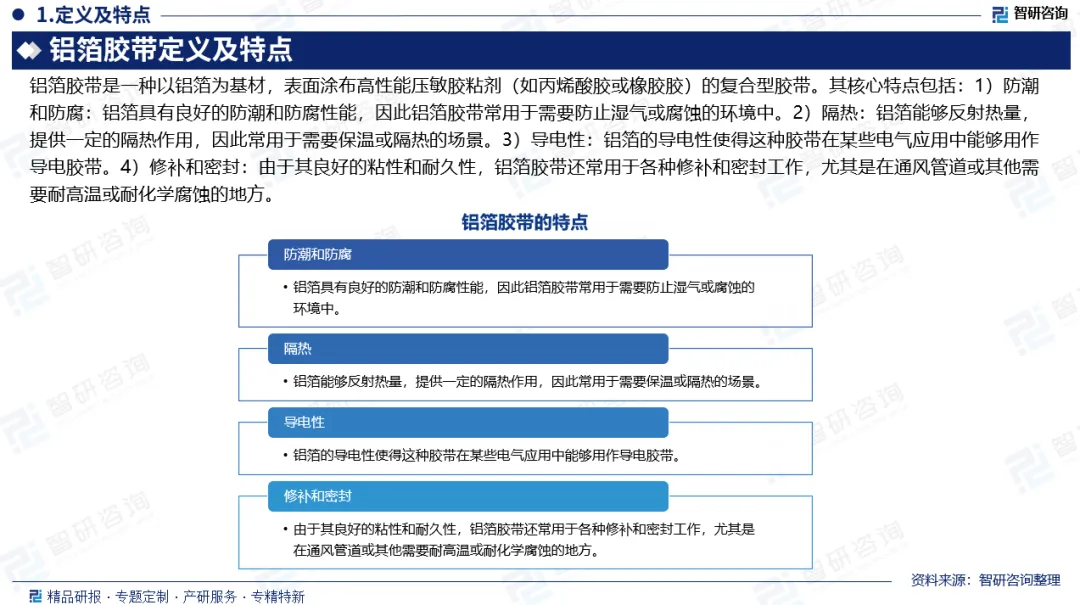 1.定义及特点

智研咨询

铝箔胶带定义及特点

铝箔胶带是一种以铝箔为基材，表面涂布高性能压敏胶粘剂（如丙烯酸胶或橡胶胶）的复合型胶带。其核心特点包括：1）防潮和防腐：铝箔具有良好的防潮和防腐性能，因此铝箔胶带常用于需要防止湿气或腐蚀的环境中。2）隔热：铝箔能够反射热量，提供一定的隔热作用，因此常用于需要保温或隔热的场景。3）导电性：铝箔的导电性使得这种胶带在某些电气应用中能够用作导电胶带。4）修补和密封：由于其良好的粘性和耐久性，铝箔胶带还常用于各种修补和密封工作，尤其是在通风管道或其他需要耐高温或耐化学腐蚀的地方。

铝箔胶带的特点

防潮和防腐

• 铝箔具有良好的防潮和防腐性能，因此铝箔胶带常用于需要防止湿气或腐蚀的环境中。

隔热

• 铝箔能够反射热量，提供一定的隔热作用，因此常用于需要保温或隔热的场景。

导电性

• 铝箔的导电性使得这种胶带在某些电气应用中能够用作导电胶带。

修补和密封

• 由于其良好的粘性和耐久性，铝箔胶带还常用于各种修补和密封工作，尤其是在通风管道或其他需要耐高温或耐化学腐蚀的地方。

精品研报 · 专题定制 · 产研服务 · 专精特新

资料来源：智研咨询整理